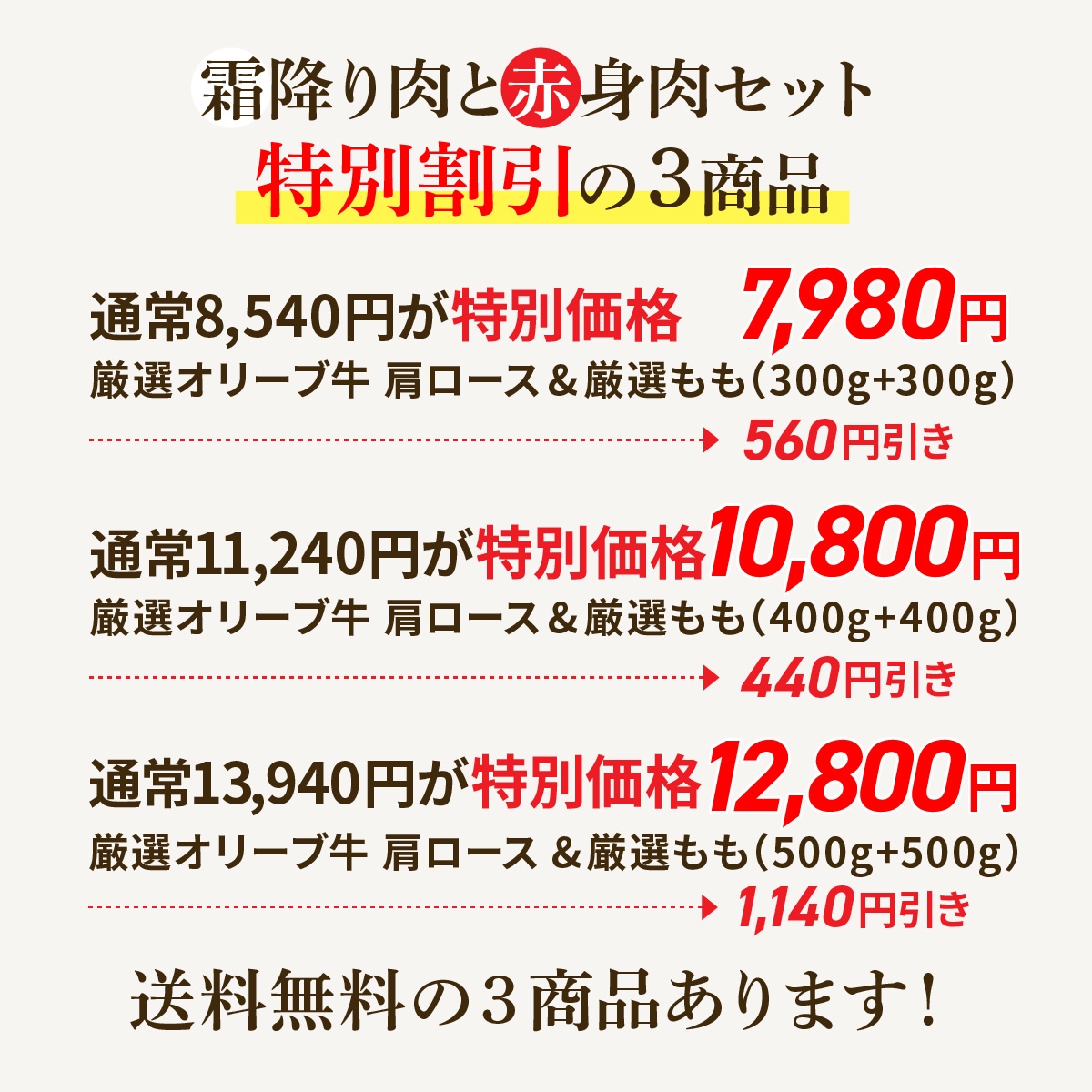 霜降り肉と赤身肉セット
特別割引の３商品

通常8,540円が特別価格 7,980円
厳選オリーブ牛 肩ロース＆厳選もも（300g+300g）
560円引き

通常11,240円が特別価格10,800円
厳選オリーブ牛 肩ロース＆厳選もも（400g+400g）
440円引き

通常13,940円が特別価格12,800円
厳選オリーブ牛 肩ロース ＆厳選もも（500g+500g）
1,140円引き

送料無料の３商品あります！